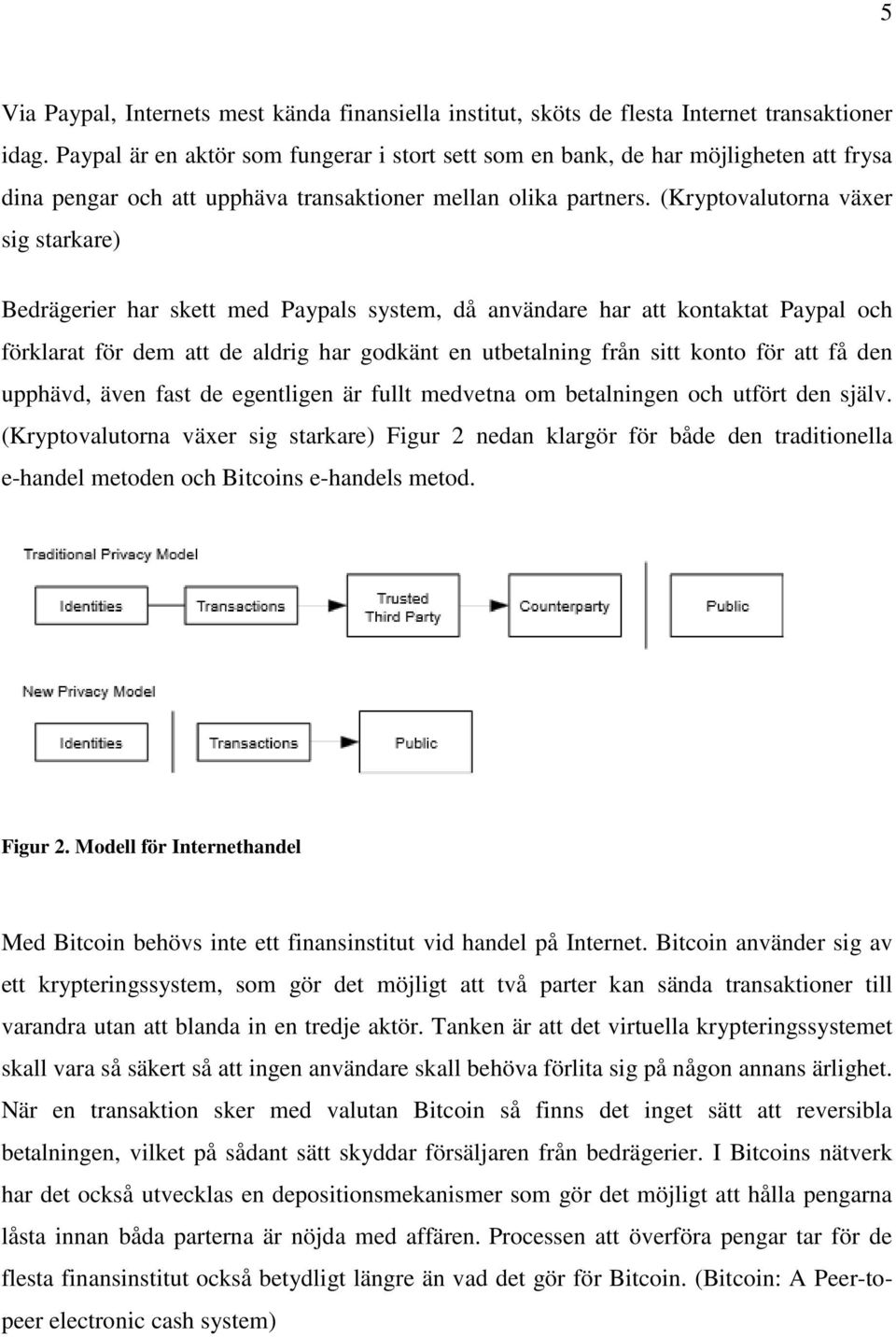 5

Via Paypal, Internets mest kända finansiella institut, sköts de flesta Internet transaktioner idag. Paypal är en aktör som fungerar i stort sett som en bank, de har möjligheten att frysa dina pengar och att upphäva transaktioner mellan olika partners. (Kryptovalutorna växer sig starkare)

Bedrägerier har skett med Paypals system, då användare har att kontaktat Paypal och förklarat för dem att de aldrig har godkänt en utbetalning från sitt konto för att få den upphävd, även fast de egentligen är fullt medvetna om betalningen och utfört den själv. (Kryptovalutorna växer sig starkare) Figur 2 nedan klargör för både den traditionella e-handel metoden och Bitcoins e-handels metod.

Traditional Privacy Model

Identities
Transactions
Trusted Third Party
Counterparty
Public

New Privacy Model

Identities
Transactions
Public

Figur 2. Modell för Internethandel

Med Bitcoin behövs inte ett finansinstitut vid handel på Internet. Bitcoin använder sig av ett krypteringssystem, som gör det möjligt att två parter kan sända transaktioner till varandra utan att blanda in en tredje aktör. Tanken är att det virtuella krypteringssystemet skall vara så säkert så att ingen användare skall behöva förlita sig på någon annans ärlighet. När en transaktion sker med valutan Bitcoin så finns det inget sätt att reversibla betalningen, vilket på sådant sätt skyddar försäljaren från bedrägerier. I Bitcoins nätverk har det också utvecklas en depositionsmekanismer som gör det möjligt att hålla pengarna låsta innan båda parterna är nöjda med affären. Processen att överföra pengar tar för de flesta finansinstitut också betydligt längre än vad det gör för Bitcoin. (Bitcoin: A Peer-to-peer electronic cash system)